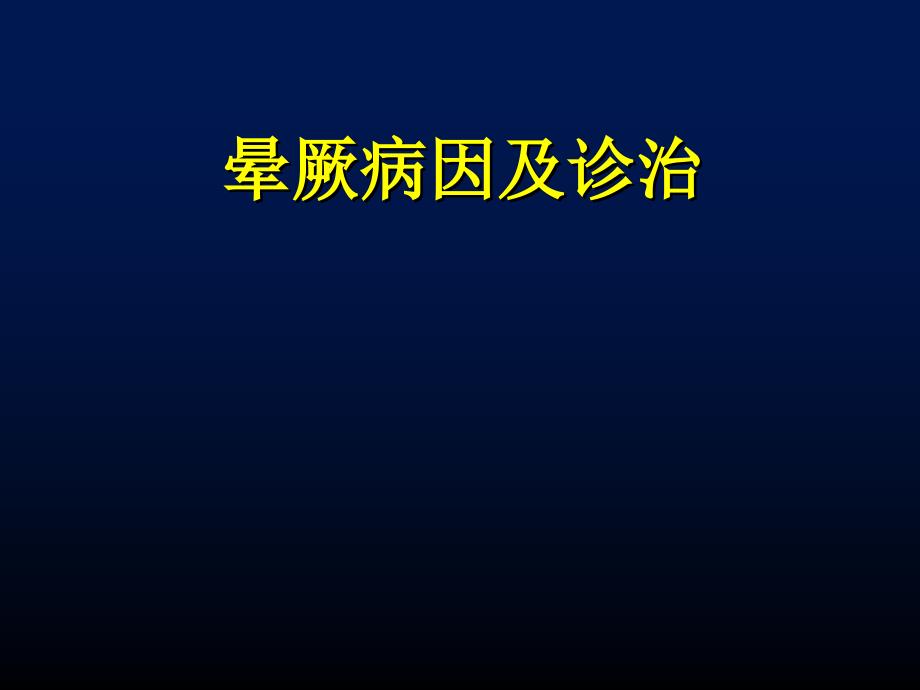 晕厥病因及诊治